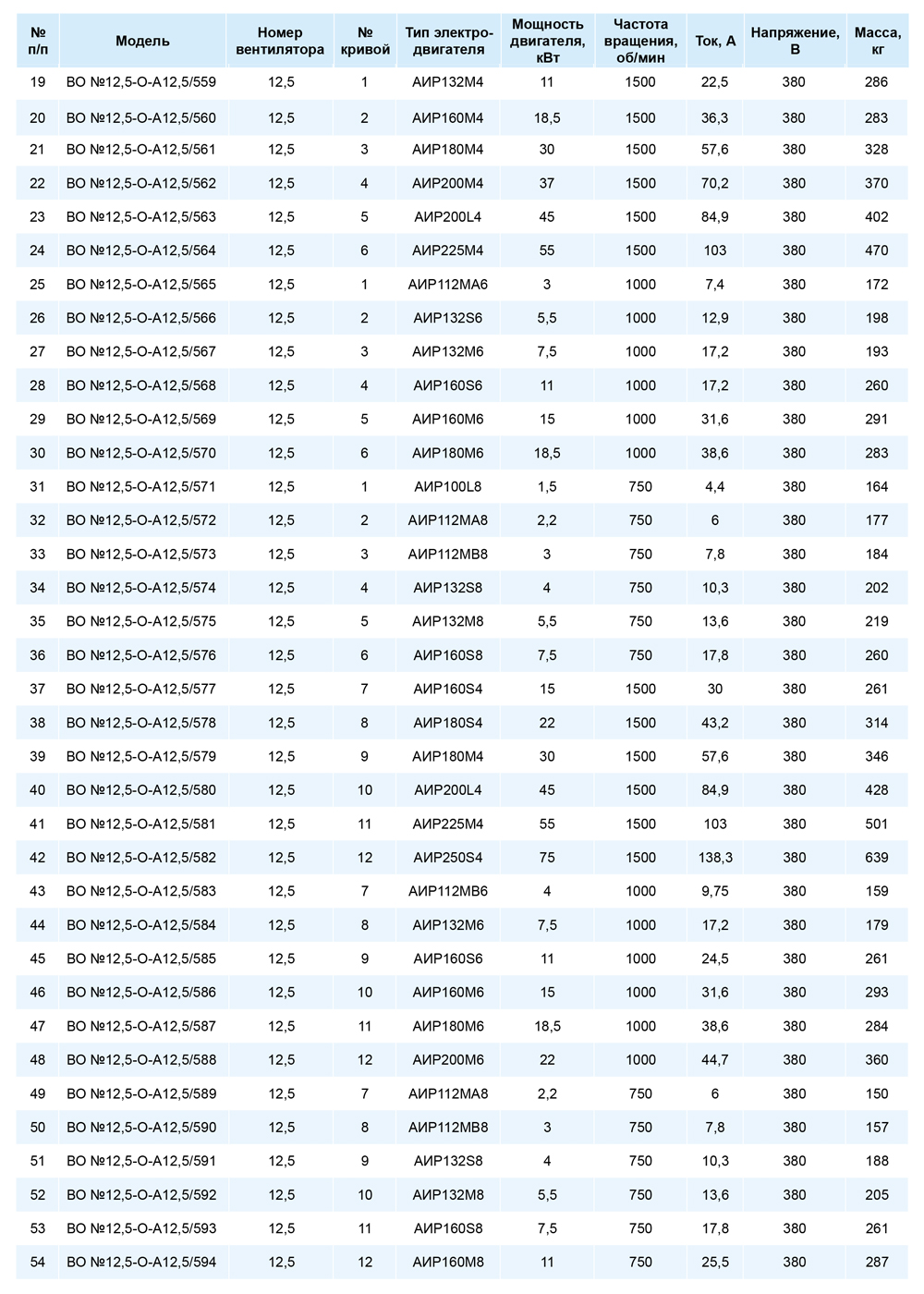 | № п/п | Модель | Номер вентилятора | № кривой | Тип электро-двигателя | Мощность двигателя, кВт | Частота вращения, об/мин | Ток, А | Напряжение, В | Масса, кг |
|---|---|---|---|---|---|---|---|---|---|
| 19 | ВО №12,5-О-А12,5/559 | 12,5 | 1 | АИР132М4 | 11 | 1500 | 22,5 | 380 | 286 |
| 20 | ВО №12,5-О-А12,5/560 | 12,5 | 2 | АИР160М4 | 18,5 | 1500 | 36,3 | 380 | 283 |
| 21 | ВО №12,5-О-А12,5/561 | 12,5 | 3 | АИР180М4 | 30 | 1500 | 57,6 | 380 | 328 |
| 22 | ВО №12,5-О-А12,5/562 | 12,5 | 4 | АИР200М4 | 37 | 1500 | 70,2 | 380 | 370 |
| 23 | ВО №12,5-О-А12,5/563 | 12,5 | 5 | АИР200L4 | 45 | 1500 | 84,9 | 380 | 402 |
| 24 | ВО №12,5-О-А12,5/564 | 12,5 | 6 | АИР225М4 | 55 | 1500 | 103 | 380 | 470 |
| 25 | ВО №12,5-О-А12,5/565 | 12,5 | 1 | АИР112МА6 | 3 | 1000 | 7,4 | 380 | 172 |
| 26 | ВО №12,5-О-А12,5/566 | 12,5 | 2 | АИР132S6 | 5,5 | 1000 | 12,9 | 380 | 198 |
| 27 | ВО №12,5-О-А12,5/567 | 12,5 | 3 | АИР132М6 | 7,5 | 1000 | 17,2 | 380 | 193 |
| 28 | ВО №12,5-О-А12,5/568 | 12,5 | 4 | АИР160S6 | 11 | 1000 | 17,2 | 380 | 260 |
| 29 | ВО №12,5-О-А12,5/569 | 12,5 | 5 | АИР160М6 | 15 | 1000 | 31,6 | 380 | 291 |
| 30 | ВО №12,5-О-А12,5/570 | 12,5 | 6 | АИР180М6 | 18,5 | 1000 | 38,6 | 380 | 283 |
| 31 | ВО №12,5-О-А12,5/571 | 12,5 | 1 | АИР100L8 | 1,5 | 750 | 4,4 | 380 | 164 |
| 32 | ВО №12,5-О-А12,5/572 | 12,5 | 2 | АИР112МА8 | 2,2 | 750 | 6 | 380 | 177 |
| 33 | ВО №12,5-О-А12,5/573 | 12,5 | 3 | АИР112МВ8 | 3 | 750 | 7,8 | 380 | 184 |
| 34 | ВО №12,5-О-А12,5/574 | 12,5 | 4 | АИР132S8 | 4 | 750 | 10,3 | 380 | 202 |
| 35 | ВО №12,5-О-А12,5/575 | 12,5 | 5 | АИР132М8 | 5,5 | 750 | 13,6 | 380 | 219 |
| 36 | ВО №12,5-О-А12,5/576 | 12,5 | 6 | АИР160S8 | 7,5 | 750 | 17,8 | 380 | 260 |
| 37 | ВО №12,5-О-А12,5/577 | 12,5 | 7 | АИР160S4 | 15 | 1500 | 30 | 380 | 261 |
| 38 | ВО №12,5-О-А12,5/578 | 12,5 | 8 | АИР180S4 | 22 | 1500 | 43,2 | 380 | 314 |
| 39 | ВО №12,5-О-А12,5/579 | 12,5 | 9 | АИР180М4 | 30 | 1500 | 57,6 | 380 | 346 |
| 40 | ВО №12,5-О-А12,5/580 | 12,5 | 10 | АИР200L4 | 45 | 1500 | 84,9 | 380 | 428 |
| 41 | ВО №12,5-О-А12,5/581 | 12,5 | 11 | АИР225М4 | 55 | 1500 | 103 | 380 | 501 |
| 42 | ВО №12,5-О-А12,5/582 | 12,5 | 12 | АИР250S4 | 75 | 1500 | 138,3 | 380 | 639 |
| 43 | ВО №12,5-О-А12,5/583 | 12,5 | 7 | АИР112МВ6 | 4 | 1000 | 9,75 | 380 | 159 |
| 44 | ВО №12,5-О-А12,5/584 | 12,5 | 8 | АИР132М6 | 7,5 | 1000 | 17,2 | 380 | 179 |
| 45 | ВО №12,5-О-А12,5/585 | 12,5 | 9 | АИР160S6 | 11 | 1000 | 24,5 | 380 | 261 |
| 46 | ВО №12,5-О-А12,5/586 | 12,5 | 10 | АИР160М6 | 15 | 1000 | 31,6 | 380 | 293 |
| 47 | ВО №12,5-О-А12,5/587 | 12,5 | 11 | АИР180М6 | 18,5 | 1000 | 38,6 | 380 | 284 |
| 48 | ВО №12,5-О-А12,5/588 | 12,5 | 12 | АИР200М6 | 22 | 1000 | 44,7 | 380 | 360 |
| 49 | ВО №12,5-О-А12,5/589 | 12,5 | 7 | АИР112МА8 | 2,2 | 750 | 6 | 380 | 150 |
| 50 | ВО №12,5-О-А12,5/590 | 12,5 | 8 | АИР112МВ8 | 3 | 750 | 7,8 | 380 | 157 |
| 51 | ВО №12,5-О-А12,5/591 | 12,5 | 9 | АИР132S8 | 4 | 750 | 10,3 | 380 | 188 |
| 52 | ВО №12,5-О-А12,5/592 | 12,5 | 10 | АИР132М8 | 5,5 | 750 | 13,6 | 380 | 205 |
| 53 | ВО №12,5-О-А12,5/593 | 12,5 | 11 | АИР160S8 | 7,5 | 750 | 17,8 | 380 | 261 |
| 54 | ВО №12,5-О-А12,5/594 | 12,5 | 12 | АИР160М8 | 11 | 750 | 25,5 | 380 | 287 |